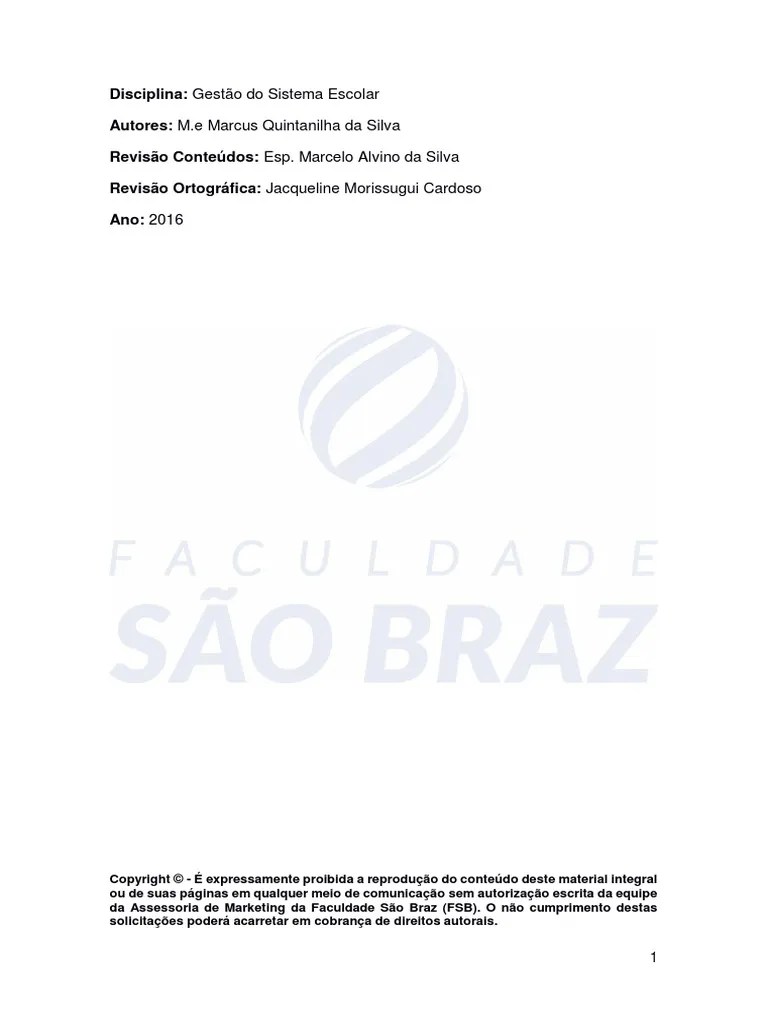 Disciplina: Gestão do Sistema Escolar

Autores: M.e Marcus Quintanilha da Silva

Revisão Conteúdos: Esp. Marcelo Alvino da Silva

Revisão Ortográfica: Jacqueline Morissugui Cardoso

Ano: 2016

Copyright © - É expressamente proibida a reprodução do conteúdo deste material integral ou de suas páginas em qualquer meio de comunicação sem autorização escrita da equipe da Assessoria de Marketing da Faculdade São Braz (FSB). O não cumprimento destas solicitações poderá acarretar em cobrança de direitos autorais.

1

FACULDADE
SÃO BRAZ